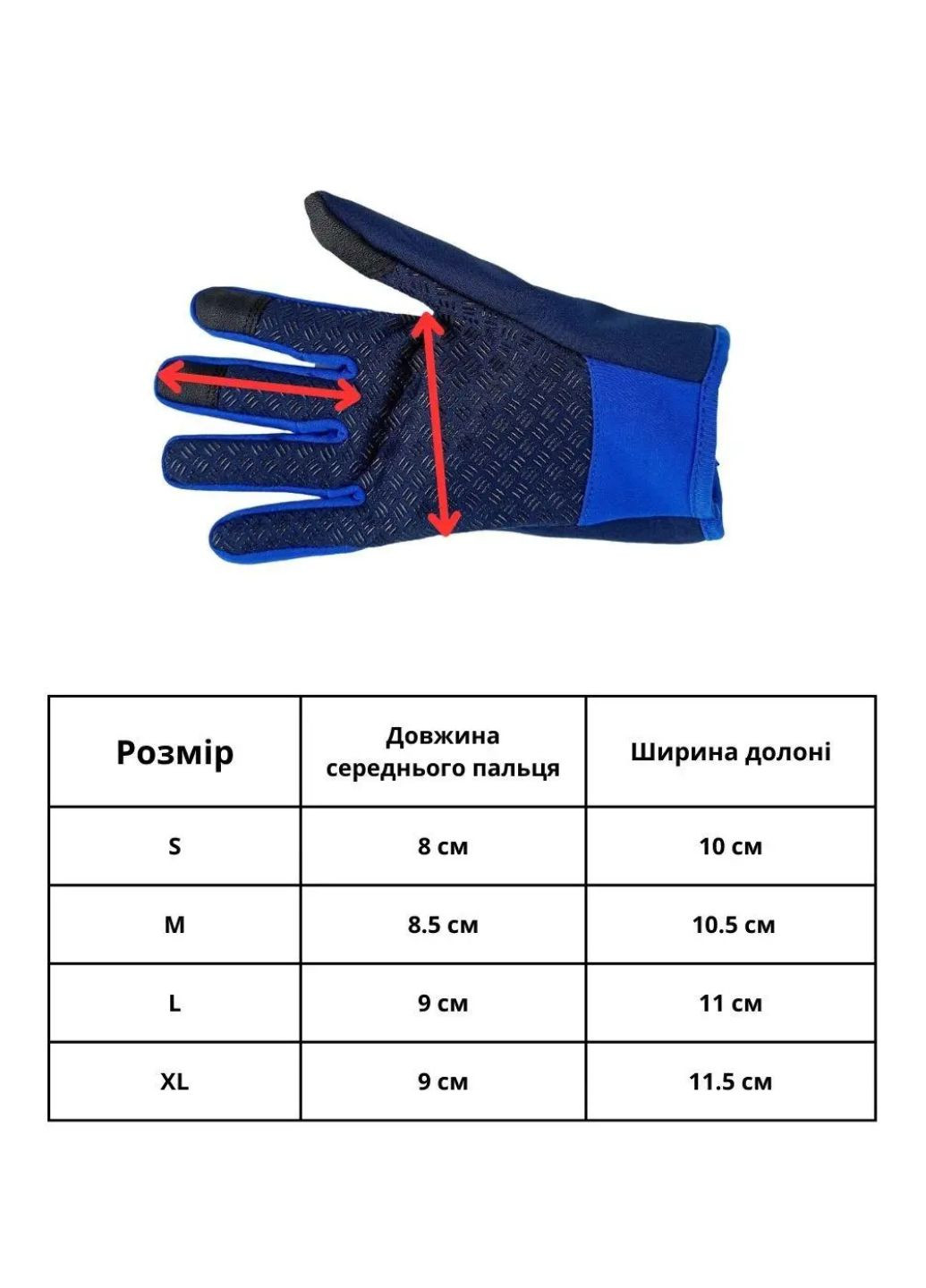 | Розмір | Довжина середнього пальця | Ширина долоні |
|---|---|---|
| S | 8 см | 10 см |
| M | 8.5 см | 10.5 см |
| L | 9 см | 11 см |
| XL | 9 см | 11.5 см |